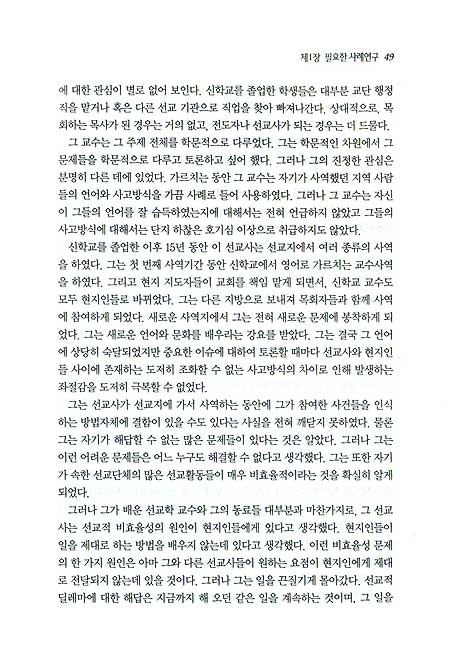 제1장 필요한 사례연구 49

에 대한 관심이 별로 없어 보인다. 신학교를 졸업한 학생들은 대부분 교단 행정직을 맡거나 혹은 다른 선교 기관으로 직업을 찾아 빠져나간다. 상대적으로, 목회하는 목사가 된 경우는 거의 없고, 전도자나 선교사가 되는 경우는 더 드물다.

그 교수는 그 주제 전체를 학문적으로 다루었다. 그는 학문적인 차원에서 그 문제들을 학문적으로 다루고 토론하고 싶어 했다. 그러나 그의 진정한 관심은 분명히 다른 데에 있었다. 가르치는 동안 그 교수는 자기가 사역했던 지역 사람들의 언어와 사고방식을 가끔 사례로 들어 사용하였다. 그러나 그 교수는 자신이 그들의 언어를 잘 습득하였는지에 대해서는 전혀 언급하지 않았고 그들의 사고방식에 대해서는 단지 하찮은 호기심 이상으로 취급하지도 않았다.

신학교를 졸업한 이후 15년 동안 이 선교사는 선교지에서 여러 종류의 사역을 하였다. 그는 첫 번째 사역기간 동안 신학교에서 영어로 가르치는 교수사역을 하였다. 그리고 현지 지도자들이 교회를 책임 맡게 되면서, 신학교 교수도 모두 현지인들로 바뀌었다. 그는 다른 지방으로 보내져 목회자들과 함께 사역에 참여하게 되었다. 새로운 사역지에서 그는 전혀 새로운 문제에 봉착하게 되었다. 그는 새로운 언어와 문화를 배우라는 강요를 받았다. 그는 결국 그 언어에 상당히 숙달되었지만 중요한 이슈에 대하여 토론할 때마다 선교사와 현지인들 사이에 존재하는 도저히 조화할 수 없는 사고방식의 차이로 인해 발생하는 좌절감을 도저히 극복할 수 없었다.

그는 선교사가 선교지에 가서 사역하는 동안에 그가 참여한 사건들을 인식하는 방법자체에 결함이 있을 수도 있다는 사실을 전혀 깨닫지 못하였다. 물론 그는 자기가 해답할 수 없는 많은 문제들이 있다는 것은 알았다. 그러나 그는 이런 어려운 문제들은 어느 누구도 해결할 수 없다고 생각했다. 그는 또한 자기가 속한 선교단체의 많은 선교활동들이 매우 비효율적이라는 것을 확실히 알게 되었다.

그러나 그가 배운 선교학 교수와 그의 동료들 대부분과 마찬가지로, 그 선교사는 선교적 비효율성의 원인이 현지인들에게 있다고 생각했다. 현지인들이 일을 제대로 하는 방법을 배우지 않는데 있다고 생각했다. 이런 비효율성 문제의 한 가지 원인은 아마 그와 다른 선교사들이 원하는 요점이 현지인에게 제대로 전달되지 않는데 있을 것이다. 그러나 그는 일을 끈질기게 몰아갔다. 선교적 딜레마에 대한 해답은 지금까지 해 오던 같은 일을 계속하는 것이며, 그 일을